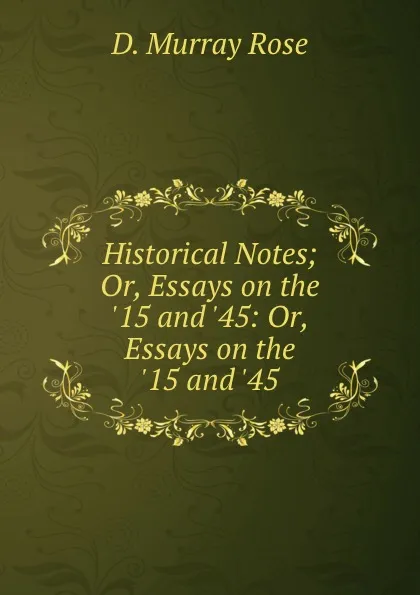 D. Murray Rose

Historical Notes; Or, Essays on the '15 and '45: Or, Essays on the '15 and '45